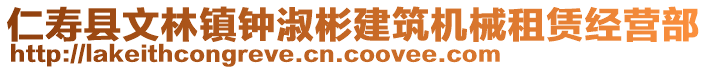 仁寿县文林镇钟淑彬建筑机械租赁经营部
http://lakeithcongreve.cn.coovee.com